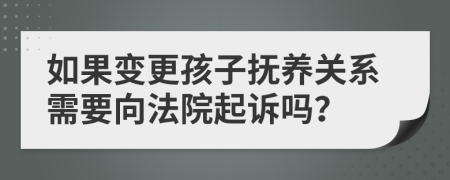 如果变更孩子抚养关系需要向法院起诉吗?